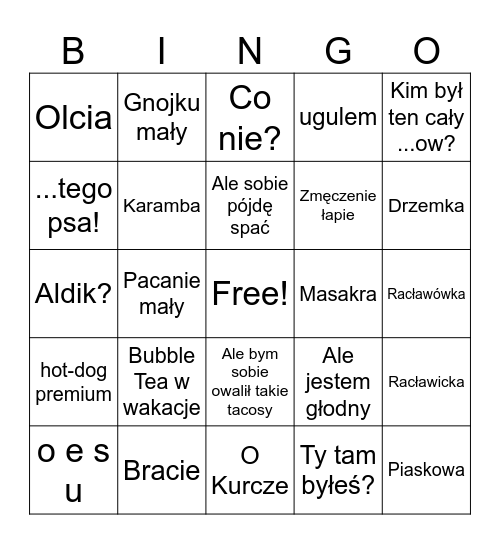 | B | I | N | G | O |
|---|---|---|---|---|
| Olcia | Gnojku mały | Co nie? | ugulem | Kim był ten cały ...ow? |
| ...tego psa! | Karamba | Ale sobie pójdę spać | Zmęczenie łapie | Drzemka |
| Aldik? | Pacanie mały | Free! | Masakra | Racławówka |
| hot-dog premium | Bubble Tea w wakacje | Ale bym sobie owalił takie tacosy | Ale jestem głodny | Racławicka |
| o e s u | Bracie | O Kurcze | Ty tam byłeś? | Piaskowa |